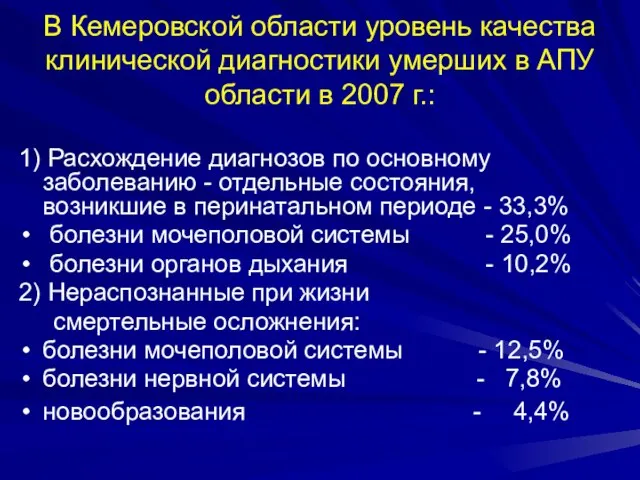 В Кемеровской области уровень качества клинической диагностики умерших в АПУ области в 2007 г.:

1) Расхождение диагнозов по основному заболеванию - отдельные состояния, возникшие в перинатальном периоде - 33,3%
• болезни мочеполовой системы - 25,0%
• болезни органов дыхания - 10,2%
2) Нераспознанные при жизни смертельные осложнения:
• болезни мочеполовой системы - 12,5%
• болезни нервной системы - 7,8%
• новообразования - 4,4%